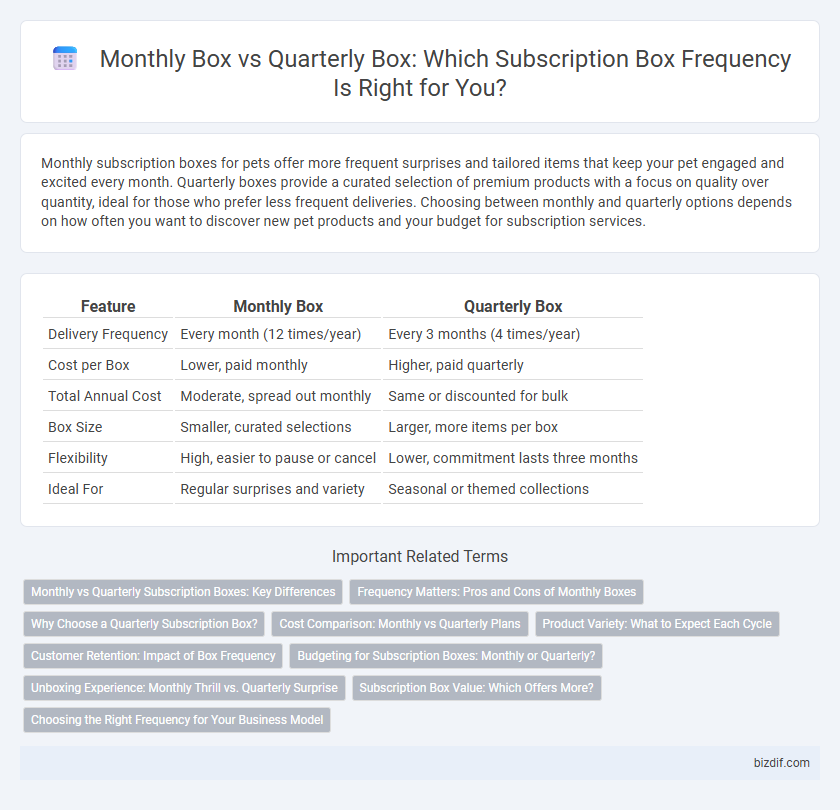 Monthly Box vs Quarterly Box: Which Subscription Box Frequency Is Right for You?

Monthly subscription boxes for pets offer more frequent surprises and tailored items that keep your pet engaged and excited every month. Quarterly boxes provide a curated selection of premium products with a focus on quality over quantity, ideal for those who prefer less frequent deliveries. Choosing between monthly and quarterly options depends on how often you want to discover new pet products and your budget for subscription services.

| Feature | Monthly Box | Quarterly Box |
|---|---|---|
| Delivery Frequency | Every month (12 times/year) | Every 3 months (4 times/year) |
| Cost per Box | Lower, paid monthly | Higher, paid quarterly |
| Total Annual Cost | Moderate, spread out monthly | Same or discounted for bulk |
| Box Size | Smaller, curated selections | Larger, more items per box |
| Flexibility | High, easier to pause or cancel | Lower, commitment lasts three months |
| Ideal For | Regular surprises and variety | Seasonal or themed collections |

Important Related Terms

Monthly vs Quarterly Subscription Boxes: Key Differences

Frequency Matters: Pros and Cons of Monthly Boxes

Why Choose a Quarterly Subscription Box?

Cost Comparison: Monthly vs Quarterly Plans

Product Variety: What to Expect Each Cycle

Customer Retention: Impact of Box Frequency

Budgeting for Subscription Boxes: Monthly or Quarterly?

Unboxing Experience: Monthly Thrill vs. Quarterly Surprise

Subscription Box Value: Which Offers More?

Choosing the Right Frequency for Your Business Model

bizdif.com